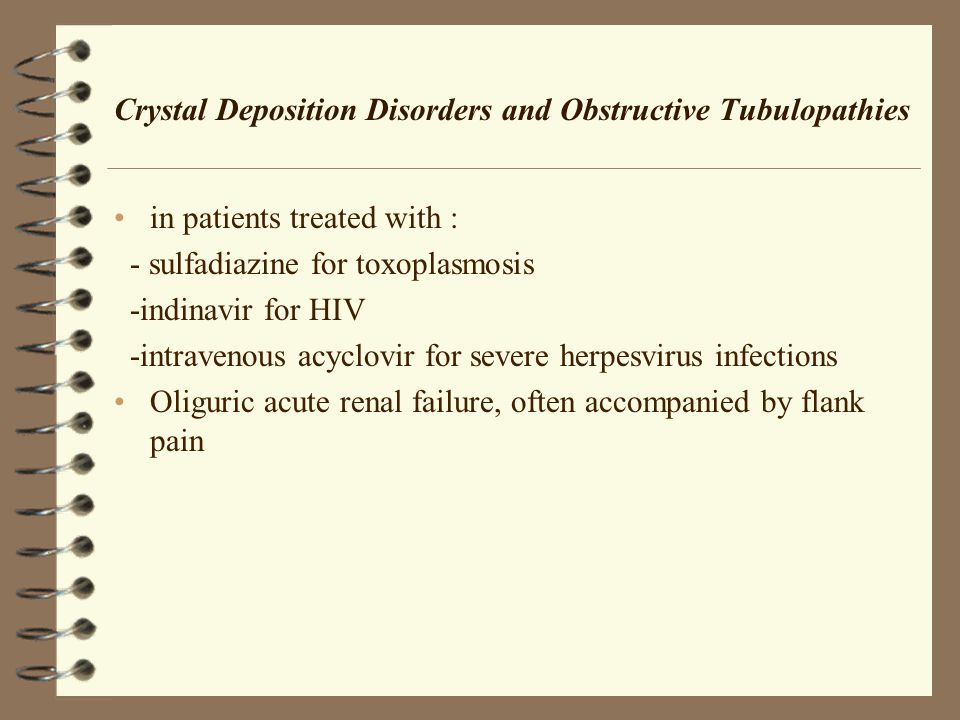 Crystal Deposition Disorders and Obstructive Tubulopathies

• in patients treated with :
- sulfadiazine for toxoplasmosis
-indinavir for HIV
-intravenous acyclovir for severe herpesvirus infections
• Oliguric acute renal failure, often accompanied by flank pain